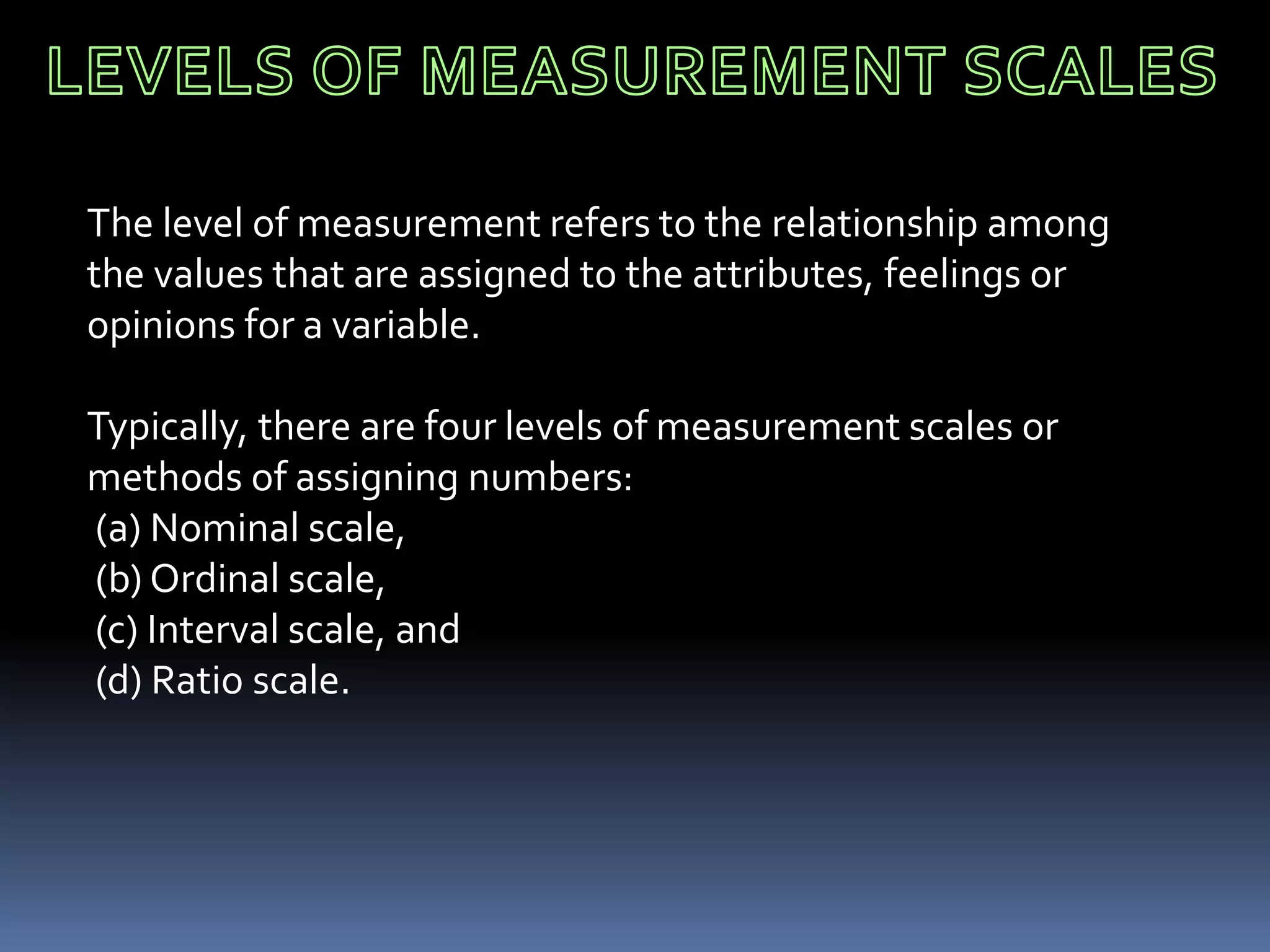 LEVELS OF MEASUREMENT SCALES

The level of measurement refers to the relationship among the values that are assigned to the attributes, feelings or opinions for a variable.

Typically, there are four levels of measurement scales or methods of assigning numbers:
(a) Nominal scale,
(b) Ordinal scale,
(c) Interval scale, and
(d) Ratio scale.